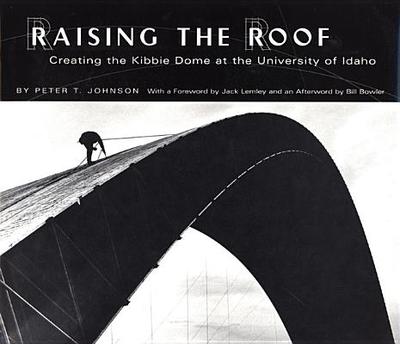 RAISING THE ROOF

Creating the Kibbie Dome at the University of Idaho

BY PETER T. JOHNSON With a Foreword by Jack Lemley and an Afterword by Bill Bowler